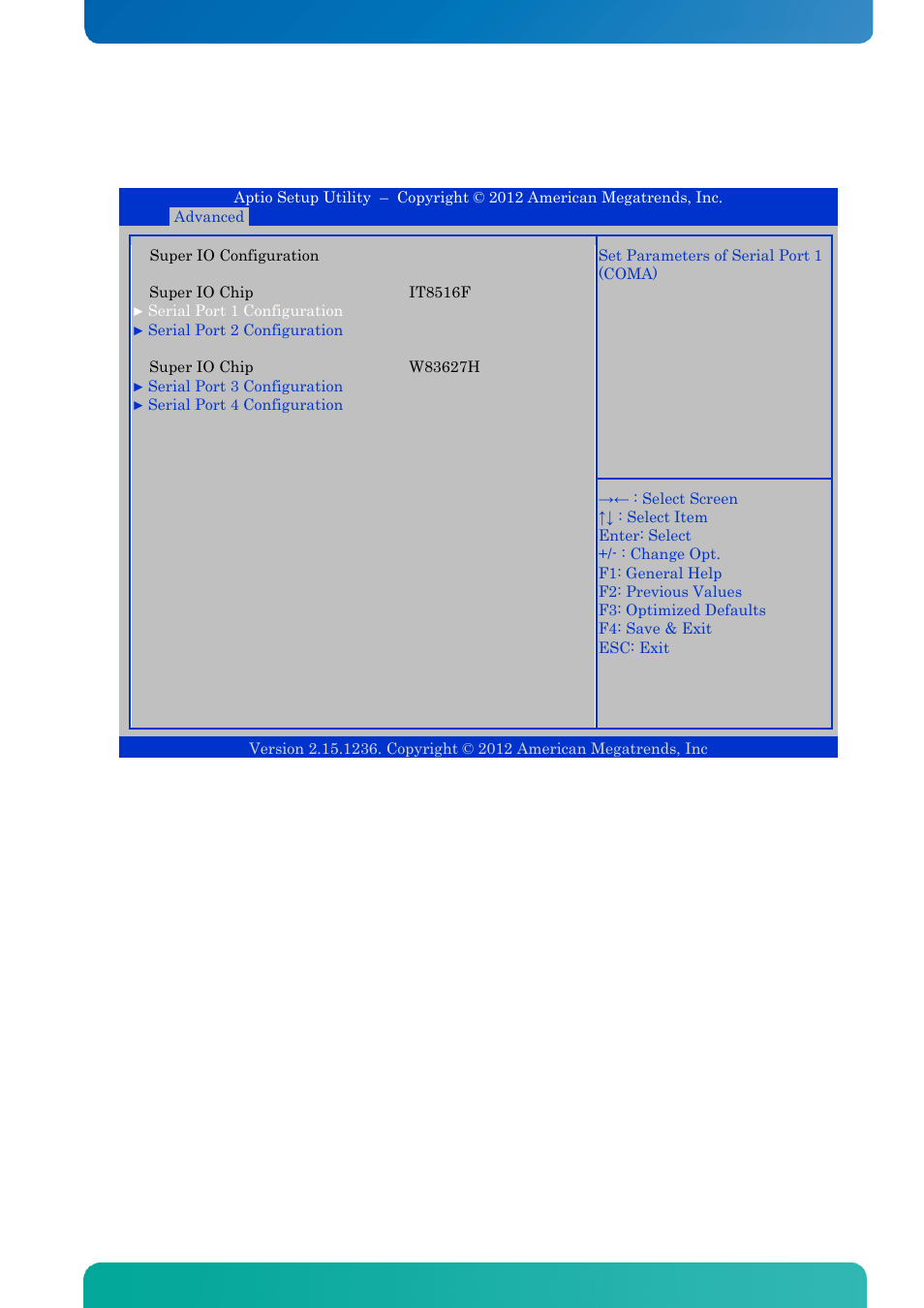 Aptio Setup Utility – Copyright © 2012 American Megatrends, Inc.
Advanced

Super IO Configuration

Super IO Chip IT8516F
► Serial Port 1 Configuration
► Serial Port 2 Configuration

Super IO Chip W83627H
► Serial Port 3 Configuration
► Serial Port 4 Configuration

Set Parameters of Serial Port 1 (COMA)

→← : Select Screen
↑↓ : Select Item
Enter: Select
+/- : Change Opt.
F1: General Help
F2: Previous Values
F3: Optimized Defaults
F4: Save & Exit
ESC: Exit

Version 2.15.1236. Copyright © 2012 American Megatrends, Inc